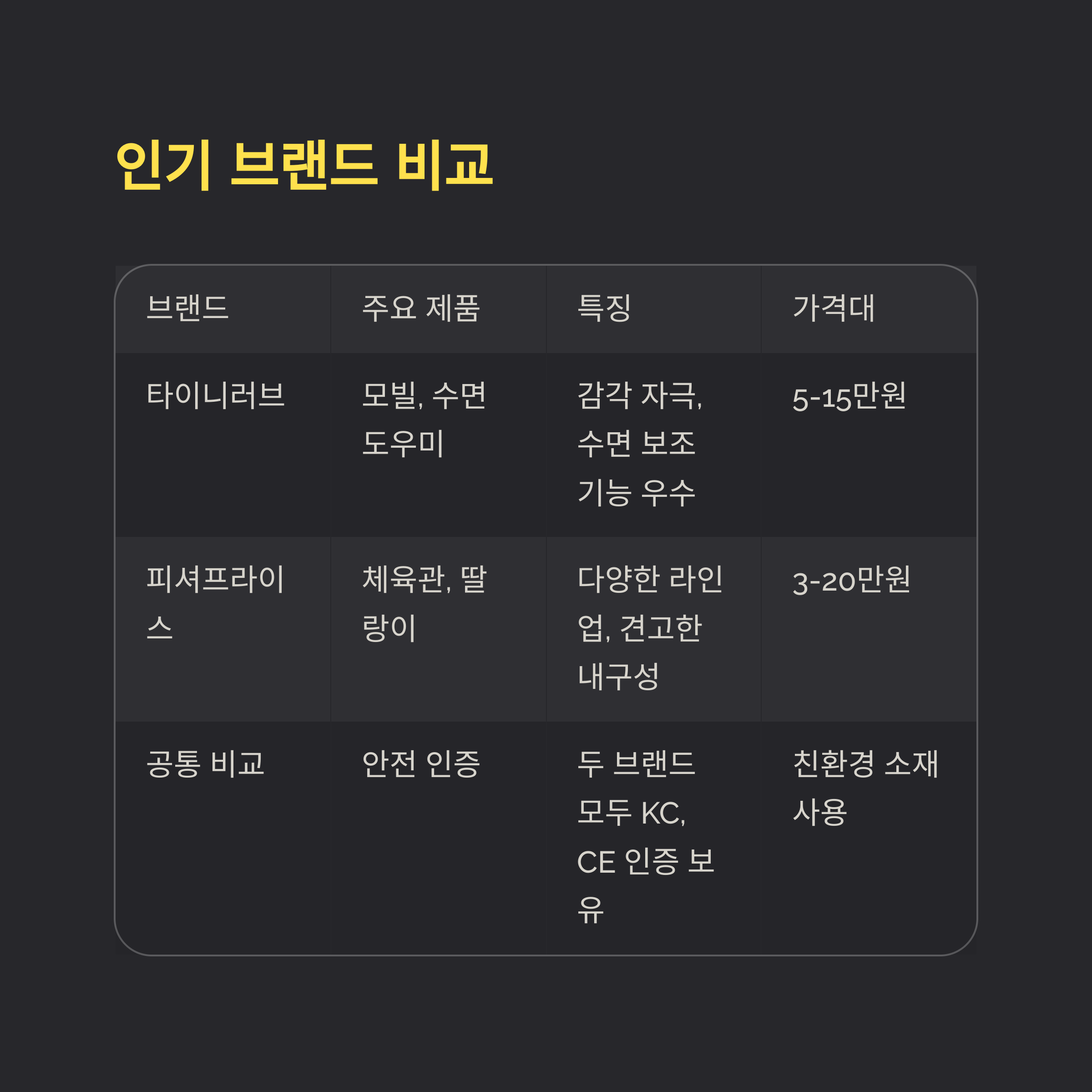 인기 브랜드 비교

| 브랜드 | 주요 제품 | 특징 | 가격대 |
|---|---|---|---|
| 타이니러브 | 모빌, 수면 도우미 | 감각 자극, 수면 보조 기능 우수 | 5-15만원 |
| 피셔프라이스 | 체육관, 딸랑이 | 다양한 라인업, 견고한 내구성 | 3-20만원 |
| 공통 비교 | 안전 인증 | 두 브랜드 모두 KC, CE 인증 보유 | 친환경 소재 사용 |